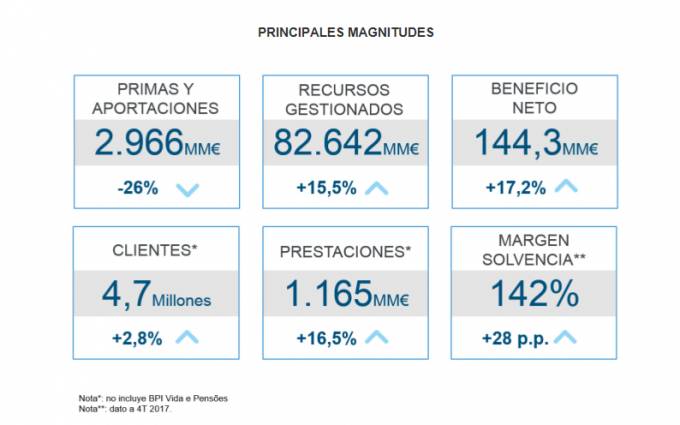 PRINCIPALES MAGNITUDES

PRIMAS Y APORTACIONES
2.966MM€
-26%

RECURSOS GESTIONADOS
82.642MM€
+15,5%

BENEFICIO NETO
144,3MM€
+17,2%

CLIENTES*
4,7 Millones
+2,8%

PRESTACIONES*
1.165MM€
+16,5%

MARGEN SOLVENCIA**
142%
+28 p.p.

Nota*: no incluye BPI Vida e Pensões
Nota**: dato a 4T 2017.